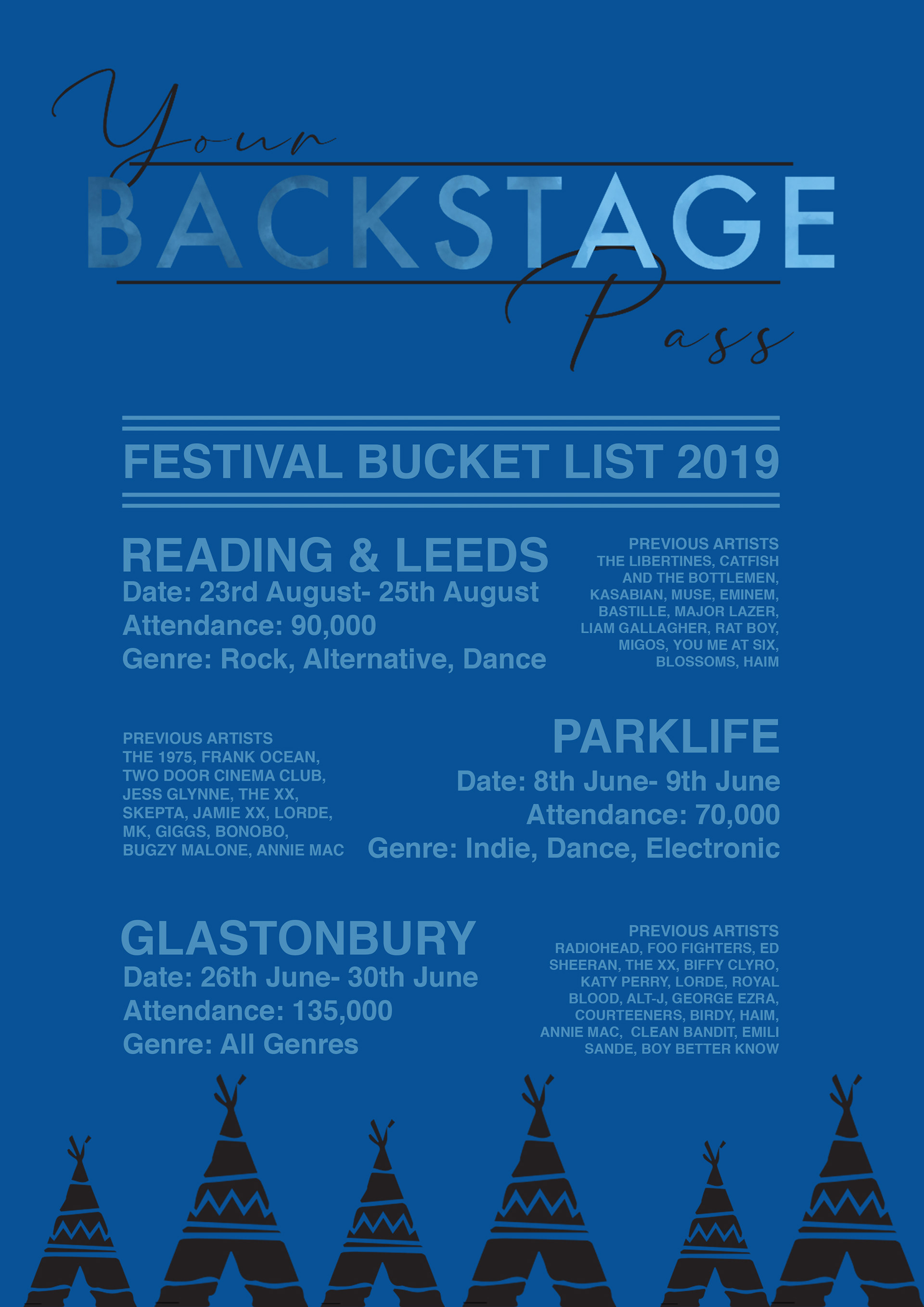 Your
BACKSTAGE
Pass

FESTIVAL BUCKET LIST 2019

READING & LEEDS
Date: 23rd August- 25th August
Attendance: 90,000
Genre: Rock, Alternative, Dance

PREVIOUS ARTISTS
THE LIBERTINES, CATFISH AND THE BOTTLEMEN, KASABIAN, MUSE, EMINEM, BASTILLE, MAJOR LAZER, LIAM GALLAGHER, RAT BOY, MIGOS, YOU ME AT SIX, BLOSSOMS, HAIM

PREVIOUS ARTISTS
THE 1975, FRANK OCEAN, TWO DOOR CINEMA CLUB, JESS GLYNNE, THE XX, SKEPTA, JAMIE XX, LORDE, MK, GIGGS, BONOBO, BUGZY MALONE, ANNIE MAC

PARKLIFE
Date: 8th June- 9th June
Attendance: 70,000
Genre: Indie, Dance, Electronic

GLASTONBURY
Date: 26th June- 30th June
Attendance: 135,000
Genre: All Genres

PREVIOUS ARTISTS
RADIOHEAD, FOO FIGHTERS, ED SHEERAN, THE XX, BIFFY CLYRO, KATY PERRY, LORDE, ROYAL BLOOD, ALT-J, GEORGE EZRA, COURTEENERS, BIRDY, HAIM, ANNIE MAC, CLEAN BANDIT, EMILI SANDE, BOY BETTER KNOW